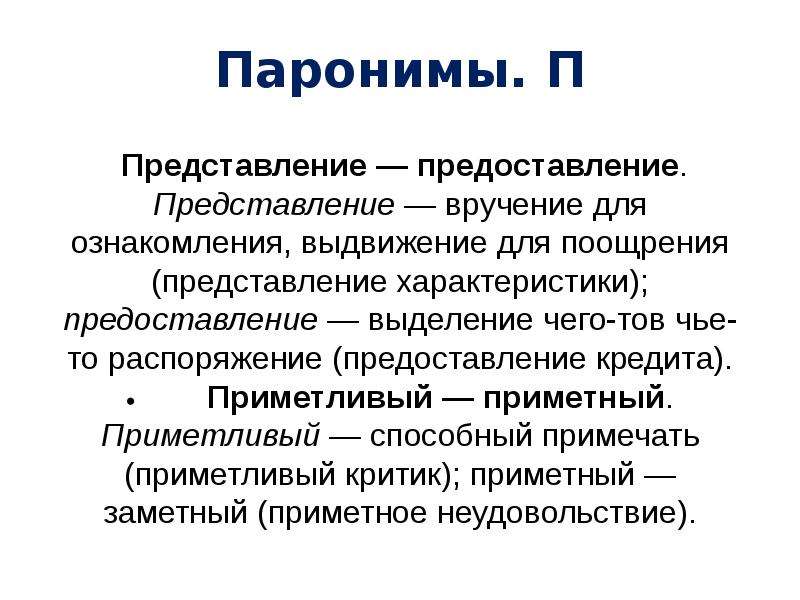 Паронимы. П

Представление — предоставление. Представление — вручение для ознакомления, выдвижение для поощрения (представление характеристики); предоставление — выделение чего-тов чье-то распоряжение (предоставление кредита).

• Приметливый — приметный. Приметливый — способный примечать (приметливый критик); приметный — заметный (приметное неудовольствие).